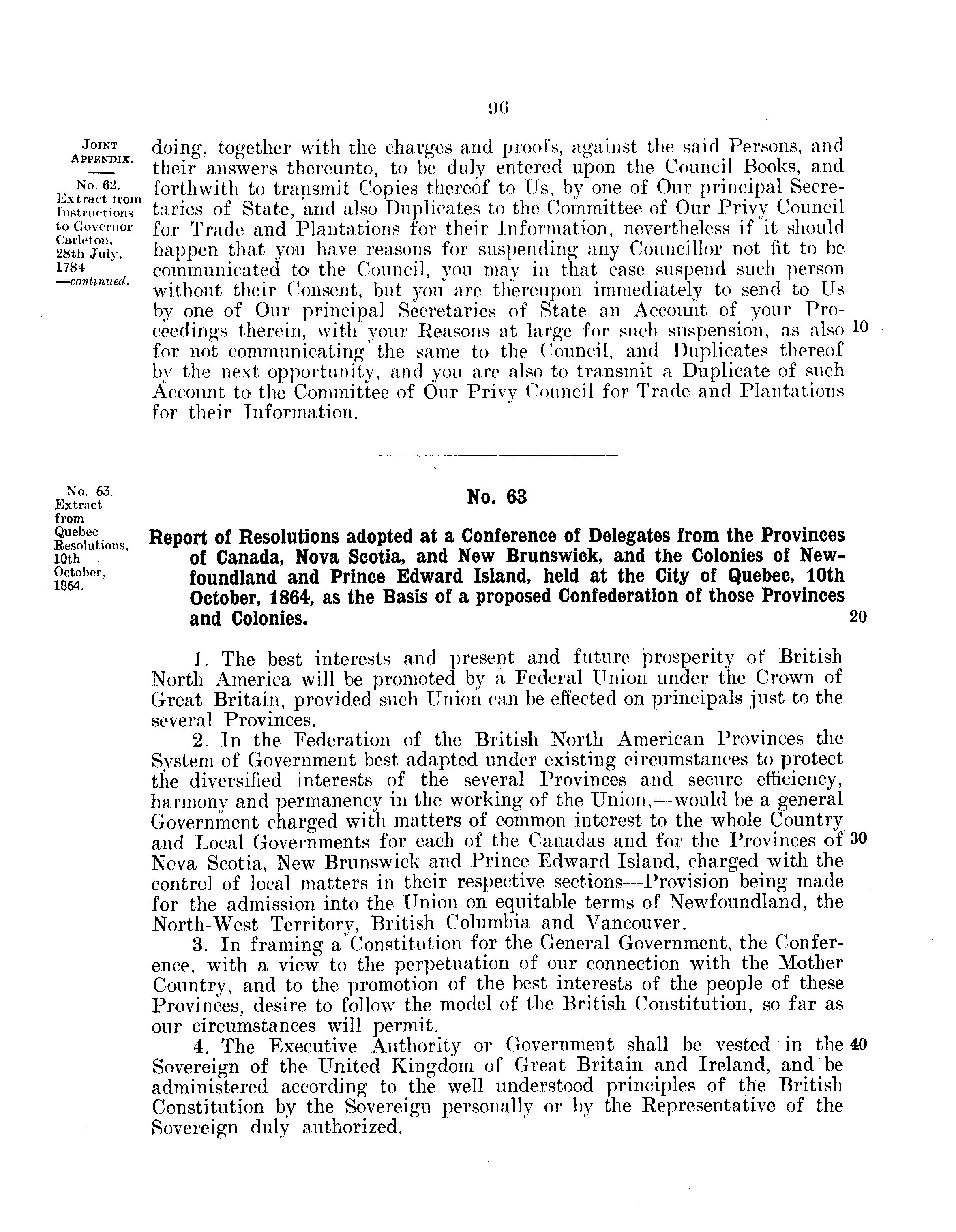 96

JOINT APPENDIX.

No. 62. Extract from Instructions to Governor Carleton, 28th July, 1784 —continued.

doing, together with the charges and proofs, against the said Persons, and their answers thereunto, to be duly entered upon the Council Books, and forthwith to transmit Copies thereof to Us, by one of Our principal Secretaries of State, and also Duplicates to the Committee of Our Privy Council for Trade and Plantations for their Information, nevertheless if it should happen that you have reasons for suspending any Councillor not fit to be communicated to the Council, you may in that case suspend such person without their Consent, but you are thereupon immediately to send to Us by one of Our principal Secretaries of State an Account of your Proceedings therein, with your Reasons at large for such suspension, as also for not communicating the same to the Council, and Duplicates thereof by the next opportunity, and you are also to transmit a Duplicate of such Account to the Committee of Our Privy Council for Trade and Plantations for their Information.

10

No. 63. Extract from Quebec Resolutions, 10th October, 1864.

No. 63

Report of Resolutions adopted at a Conference of Delegates from the Provinces of Canada, Nova Scotia, and New Brunswick, and the Colonies of Newfoundland and Prince Edward Island, held at the City of Quebec, 10th October, 1864, as the Basis of a proposed Confederation of those Provinces and Colonies.

20

1. The best interests and present and future prosperity of British North America will be promoted by a Federal Union under the Crown of Great Britain, provided such Union can be effected on principals just to the several Provinces.

2. In the Federation of the British North American Provinces the System of Government best adapted under existing circumstances to protect the diversified interests of the several Provinces and secure efficiency, harmony and permanency in the working of the Union,—would be a general Government charged with matters of common interest to the whole Country and Local Governments for each of the Canadas and for the Provinces of Nova Scotia, New Brunswick and Prince Edward Island, charged with the control of local matters in their respective sections—Provision being made for the admission into the Union on equitable terms of Newfoundland, the North-West Territory, British Columbia and Vancouver.

30

3. In framing a Constitution for the General Government, the Conference, with a view to the perpetuation of our connection with the Mother Country, and to the promotion of the best interests of the people of these Provinces, desire to follow the model of the British Constitution, so far as our circumstances will permit.

4. The Executive Authority or Government shall be vested in the Sovereign of the United Kingdom of Great Britain and Ireland, and be administered according to the well understood principles of the British Constitution by the Sovereign personally or by the Representative of the Sovereign duly authorized.

40